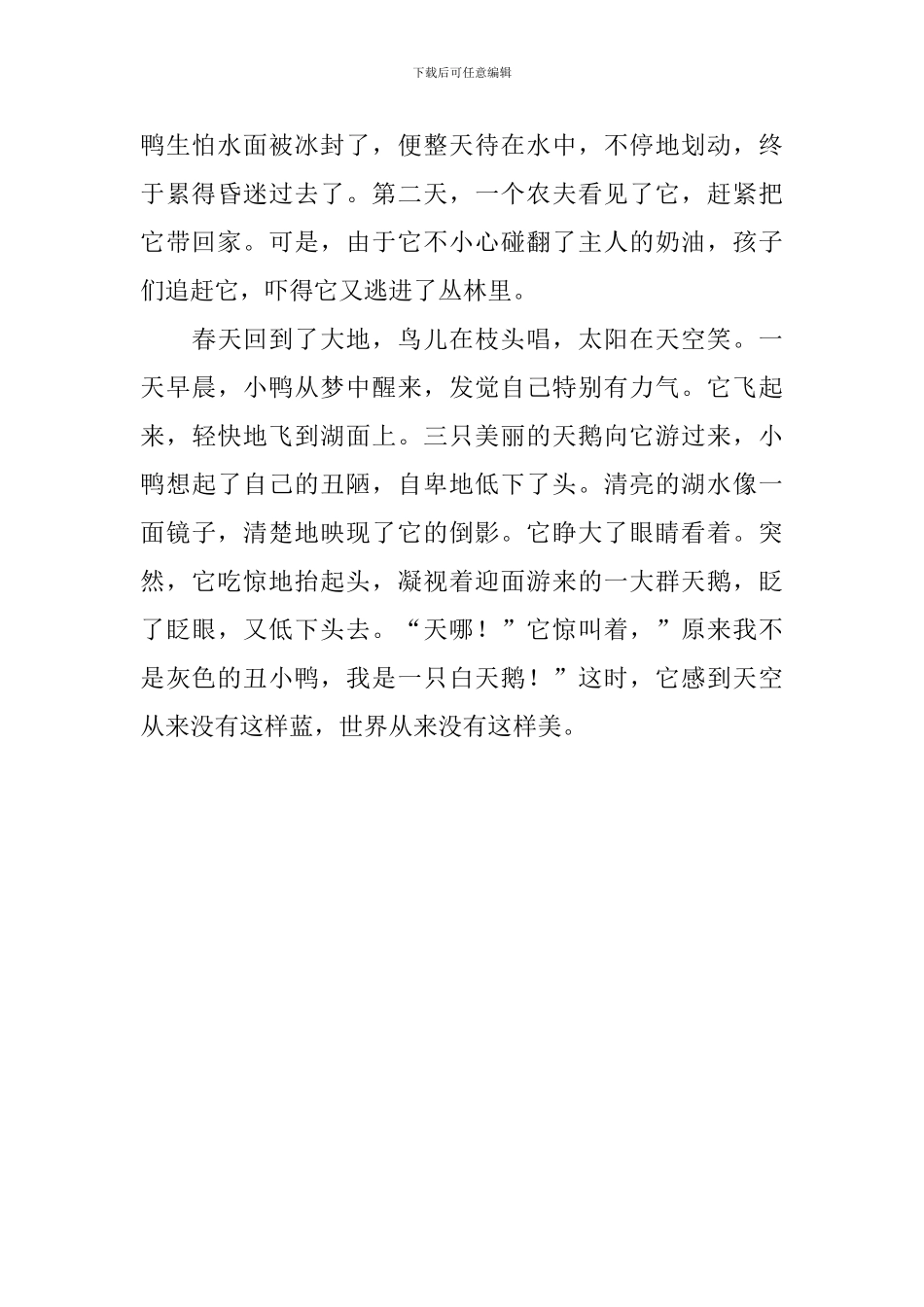 下载后可任意编辑

鸭生怕水面被冰封了，便整天待在水中，不停地划动，终于累得昏迷过去了。第二天，一个农夫看见了它，赶紧把它带回家。可是，由于它不小心碰翻了主人的奶油，孩子们追赶它，吓得它又逃进了丛林里。

春天回到了大地，鸟儿在枝头唱，太阳在天空笑。一天早晨，小鸭从梦中醒来，发觉自己特别有力气。它飞起来，轻快地飞到湖面上。三只美丽的天鹅向它游过来，小鸭想起了自己的丑陋，自卑地低下了头。清亮的湖水像一面镜子，清楚地映现了它的倒影。它睁大了眼睛看着。突然，它吃惊地抬起头，凝视着迎面游来的一大群天鹅，眨了眨眼，又低下头去。“天哪！”它惊叫着，”原来我不是灰色的丑小鸭，我是一只白天鹅！”这时，它感到天空从来没有这样蓝，世界从来没有这样美。